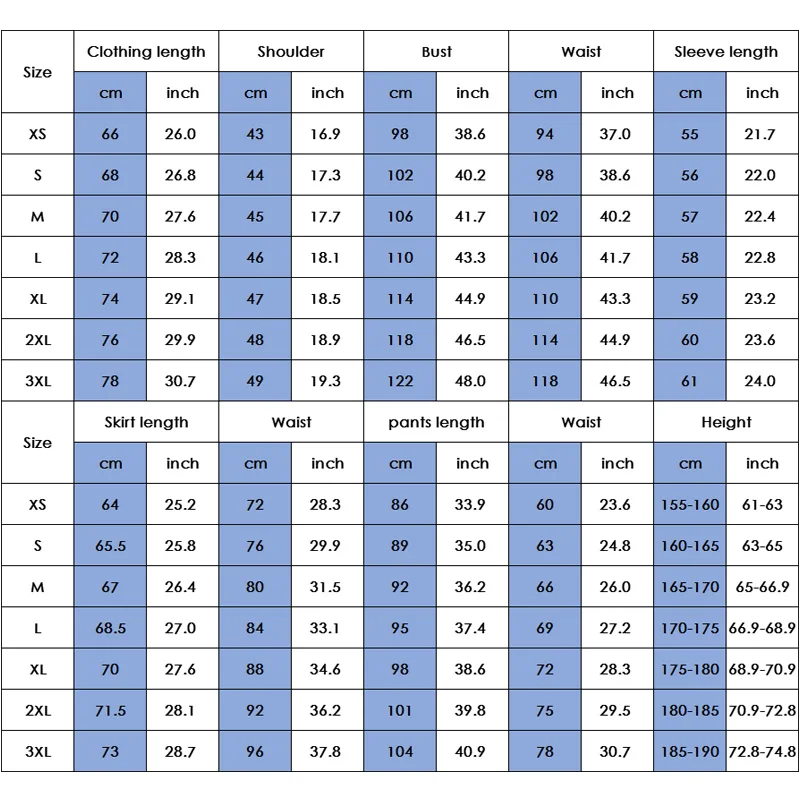 | Size | Clothing length | | Shoulder | | Bust | | Waist | | Sleeve length | |
|---|---|---|---|---|---|---|---|---|---|---|
| | cm | inch | cm | inch | cm | inch | cm | inch | cm | inch |
| XS | 66 | 26.0 | 43 | 16.9 | 98 | 38.6 | 94 | 37.0 | 55 | 21.7 |
| S | 68 | 26.8 | 44 | 17.3 | 102 | 40.2 | 98 | 38.6 | 56 | 22.0 |
| M | 70 | 27.6 | 45 | 17.7 | 106 | 41.7 | 102 | 40.2 | 57 | 22.4 |
| L | 72 | 28.3 | 46 | 18.1 | 110 | 43.3 | 106 | 41.7 | 58 | 22.8 |
| XL | 74 | 29.1 | 47 | 18.5 | 114 | 44.9 | 110 | 43.3 | 59 | 23.2 |
| 2XL | 76 | 29.9 | 48 | 18.9 | 118 | 46.5 | 114 | 44.9 | 60 | 23.6 |
| 3XL | 78 | 30.7 | 49 | 19.3 | 122 | 48.0 | 118 | 46.5 | 61 | 24.0 |

| Size | Skirt length | | Waist | | pants length | | Waist | | Height | |
|---|---|---|---|---|---|---|---|---|---|---|
| | cm | inch | cm | inch | cm | inch | cm | inch | cm | inch |
| XS | 64 | 25.2 | 72 | 28.3 | 86 | 33.9 | 60 | 23.6 | 155-160 | 61-63 |
| S | 65.5 | 25.8 | 76 | 29.9 | 89 | 35.0 | 63 | 24.8 | 160-165 | 63-65 |
| M | 67 | 26.4 | 80 | 31.5 | 92 | 36.2 | 66 | 26.0 | 165-170 | 65-66.9 |
| L | 68.5 | 27.0 | 84 | 33.1 | 95 | 37.4 | 69 | 27.2 | 170-175 | 66.9-68.9 |
| XL | 70 | 27.6 | 88 | 34.6 | 98 | 38.6 | 72 | 28.3 | 175-180 | 68.9-70.9 |
| 2XL | 71.5 | 28.1 | 92 | 36.2 | 101 | 39.8 | 75 | 29.5 | 180-185 | 70.9-72.8 |
| 3XL | 73 | 28.7 | 96 | 37.8 | 104 | 40.9 | 78 | 30.7 | 185-190 | 72.8-74.8 |